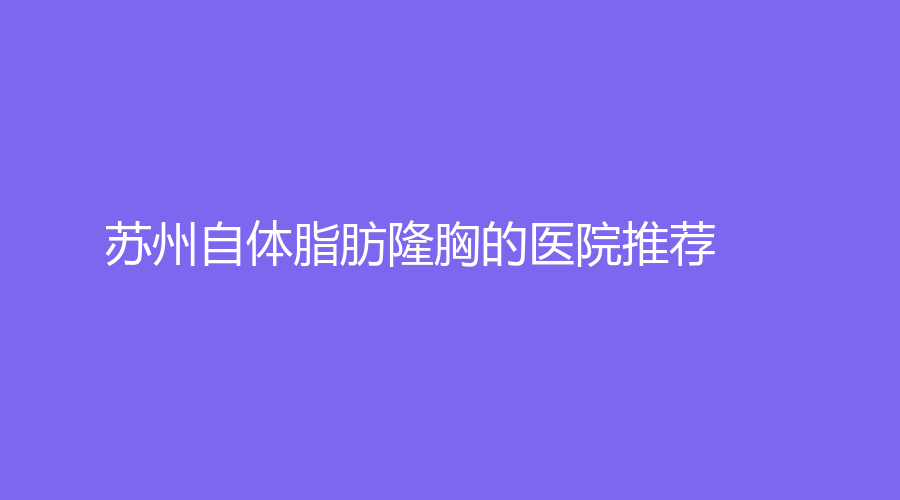 苏州自体脂肪隆胸的医院推荐